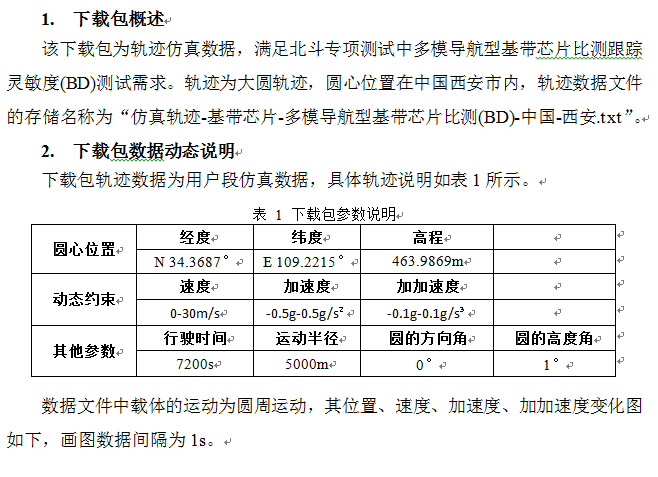 1. 下载包概述

该下载包为轨迹仿真数据，满足北斗专项测试中多模导航型基带芯片比测跟踪灵敏度(BD)测试需求。轨迹为大圆轨迹，圆心位置在中国西安市内，轨迹数据文件的存储名称为“仿真轨迹-基带芯片-多模导航型基带芯片比测(BD)-中国-西安.txt”。

2. 下载包数据动态说明

下载包轨迹数据为用户段仿真数据，具体轨迹说明如表 1 所示。

表 1 下载包参数说明

| 圆心位置 | 经度 | 纬度 | 高程 | |
|---|---|---|---|---|
| | N 34.3687° | E 109.2215° | 463.9869m | |
| 动态约束 | 速度 | 加速度 | 加加速度 | |
| | 0-30m/s | -0.5g-0.5g/s² | -0.1g-0.1g/s³ | |
| 其他参数 | 行驶时间 | 运动半径 | 圆的方向角 | 圆的高度角 |
| | 7200s | 5000m | 0° | 1° |

数据文件中载体的运动为圆周运动，其位置、速度、加速度、加加速度变化图如下，画图数据间隔为 1s。